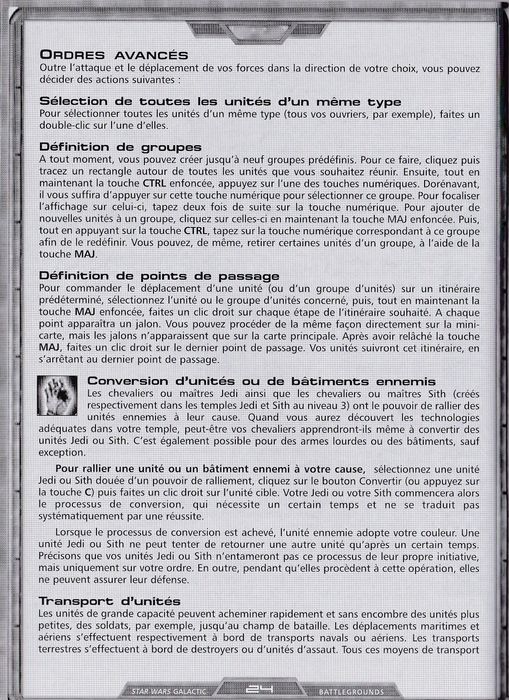 ORDRES AVANCÉS
Outre l'attaque et le déplacement de vos forces dans la direction de votre choix, vous pouvez décider des actions suivantes :

Sélection de toutes les unités d'un même type
Pour sélectionner toutes les unités d'un même type (tous vos ouvriers, par exemple), faites un double-clic sur l'une d'elles.

Définition de groupes
A tout moment, vous pouvez créer jusqu'à neuf groupes prédéfinis. Pour ce faire, cliquez puis tracez un rectangle autour de toutes les unités que vous souhaitez réunir. Ensuite, tout en maintenant la touche CTRL enfoncée, appuyez sur l'une des touches numériques. Dorénavant, il vous suffira d'appuyer sur cette touche numérique pour sélectionner ce groupe. Pour focaliser l'affichage sur celui-ci, tapez deux fois de suite sur la touche numérique. Pour ajouter de nouvelles unités à un groupe, cliquez sur celles-ci en maintenant la touche MAJ enfoncée. Puis, tout en appuyant sur la touche CTRL, tapez sur la touche numérique correspondant à ce groupe afin de le redéfinir. Vous pouvez, de même, retirer certaines unités d'un groupe, à l'aide de la touche MAJ.

Définition de points de passage
Pour commander le déplacement d'une unité (ou d'un groupe d'unités) sur un itinéraire prédéterminé, sélectionnez l'unité ou le groupe d'unités concerné, puis, tout en maintenant la touche MAJ enfoncée, faites un clic droit sur chaque étape de l'itinéraire souhaité. A chaque point apparaîtra un jalon. Vous pouvez procéder de la même façon directement sur la mini-carte, mais les jalons n'apparaissent que sur la carte principale. Après avoir relâché la touche MAJ, faites un clic droit sur le dernier point de passage. Vos unités suivront cet itinéraire, en s'arrêtant au dernier point de passage.

Conversion d'unités ou de bâtiments ennemis
Les chevaliers ou maîtres Jedi ainsi que les chevaliers ou maîtres Sith (créés respectivement dans les temples Jedi et Sith au niveau 3) ont le pouvoir de rallier des unités ennemies à leur cause. Quand vous aurez découvert les technologies adéquates dans votre temple, peut-être vos chevaliers apprendront-ils même à convertir des unités Jedi ou Sith. C'est également possible pour des armes lourdes ou des bâtiments, sauf exception.

Pour rallier une unité ou un bâtiment ennemi à votre cause, sélectionnez une unité Jedi ou Sith douée d'un pouvoir de ralliement, cliquez sur le bouton Convertir (ou appuyez sur la touche C) puis faites un clic droit sur l'unité cible. Votre Jedi ou votre Sith commencera alors le processus de conversion, qui nécessite un certain temps et ne se traduit pas systématiquement par une réussite.

Lorsque le processus de conversion est achevé, l'unité ennemie adopte votre couleur. Une unité Jedi ou Sith ne peut tenter de retourner une autre unité qu'après un certain temps. Précisons que vos unités Jedi ou Sith n'entameront pas ce processus de leur propre initiative, mais uniquement sur votre ordre. En outre, pendant qu'elles procèdent à cette opération, elles ne peuvent assurer leur défense.

Transport d'unités
Les unités de grande capacité peuvent acheminer rapidement et sans encombre des unités plus petites, des soldats, par exemple, jusqu'au champ de bataille. Les déplacements maritimes et aériens s'effectuent respectivement à bord de transports navals ou aériens. Les transports terrestres s'effectuent à bord de destroyers ou d'unités d'assaut. Tous ces moyens de transport

STAR WARS GALACTIC 24 BATTLEGROUNDS